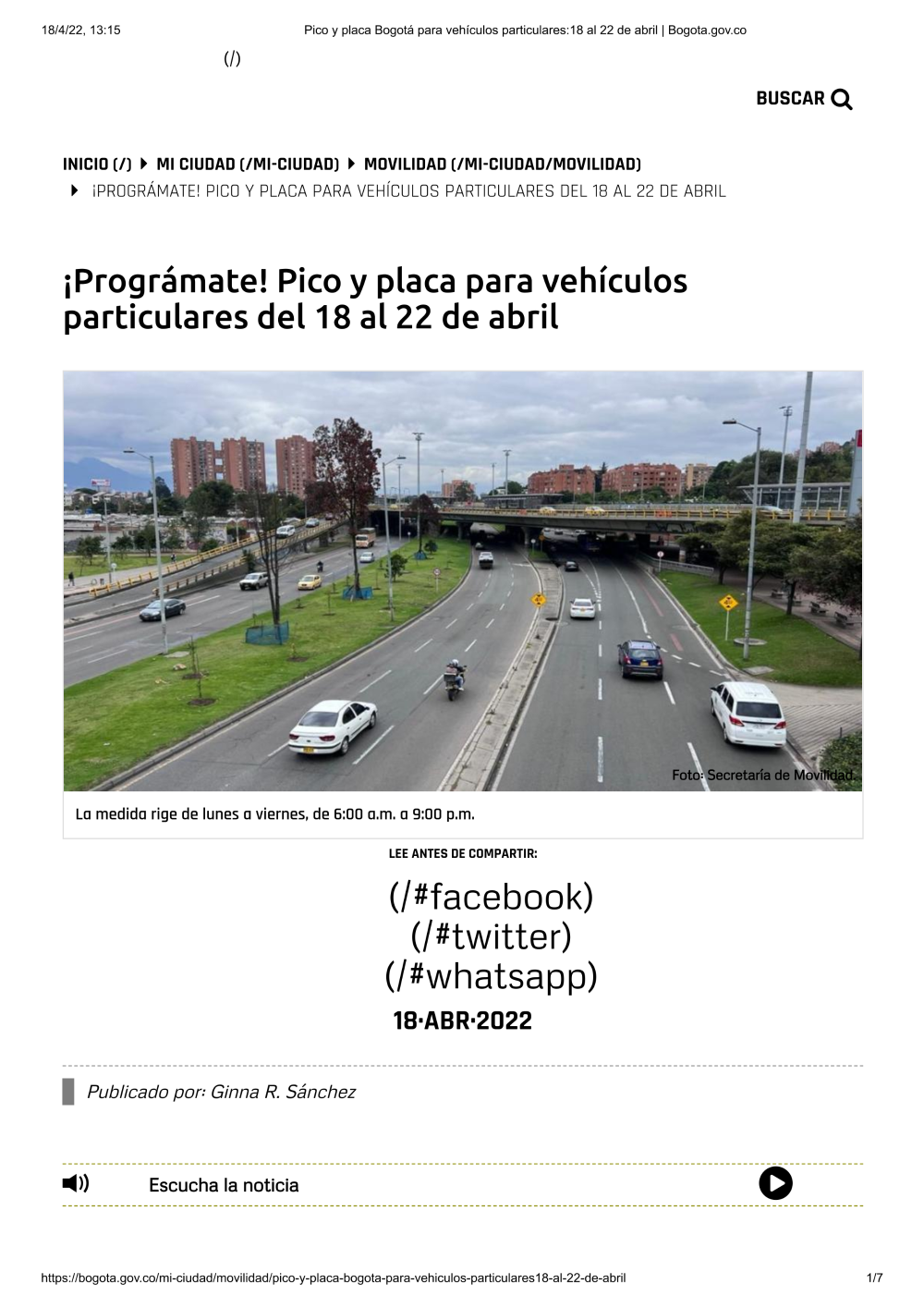 18/4/22, 13:15 Pico y placa Bogotá para vehículos particulares:18 al 22 de abril | Bogota.gov.co

(/)

BUSCAR

INICIO (/) MI CIUDAD (/MI-CIUDAD) MOVILIDAD (/MI-CIUDAD/MOVILIDAD)

¡PROGRÁMATE! PICO Y PLACA PARA VEHÍCULOS PARTICULARES DEL 18 AL 22 DE ABRIL

¡Prográmate! Pico y placa para vehículos particulares del 18 al 22 de abril

Foto: Secretaría de Movilidad

La medida rige de lunes a viernes, de 6:00 a.m. a 9:00 p.m.

LEE ANTES DE COMPARTIR:

(/#facebook)
(/#twitter)
(/#whatsapp)

18·ABR·2022

Publicado por: Ginna R. Sánchez

Escucha la noticia

https://bogota.gov.co/mi-ciudad/movilidad/pico-y-placa-bogota-para-vehiculos-particulares18-al-22-de-abril 1/7